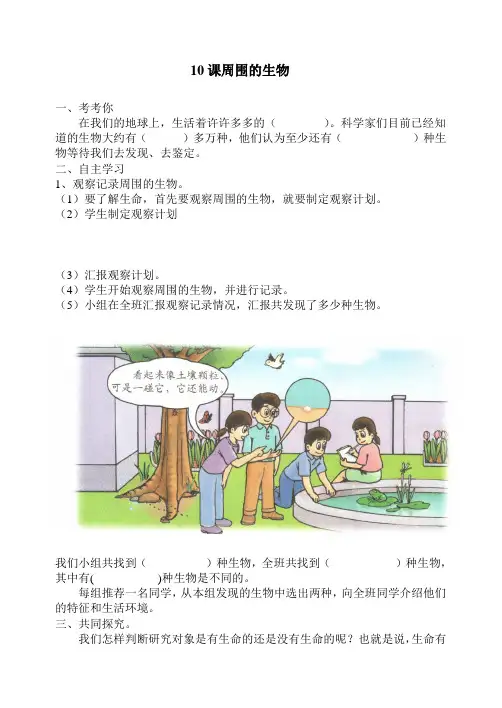 10 课周围的生物

一、考考你

在我们的地球上，生活着许许多多的（ ）。科学家们目前已经知道的生物大约有（ ）多万种，他们认为至少还有（ ）种生物等待我们去发现、去鉴定。

二、自主学习

1、观察记录周围的生物。

（1）要了解生命，首先要观察周围的生物，就要制定观察计划。

（2）学生制定观察计划

（3）汇报观察计划。

（4）学生开始观察周围的生物，并进行记录。

（5）小组在全班汇报观察记录情况，汇报共发现了多少种生物。

看起来像土壤颗粒，可是一碰它，它还能动。

我们小组共找到（ ）种生物，全班共找到（ ）种生物，其中有( )种生物是不同的。

每组推荐一名同学，从本组发现的生物中选出两种，向全班同学介绍他们的特征和生活环境。

三、共同探究。

我们怎样判断研究对象是有生命的还是没有生命的呢？也就是说，生命有